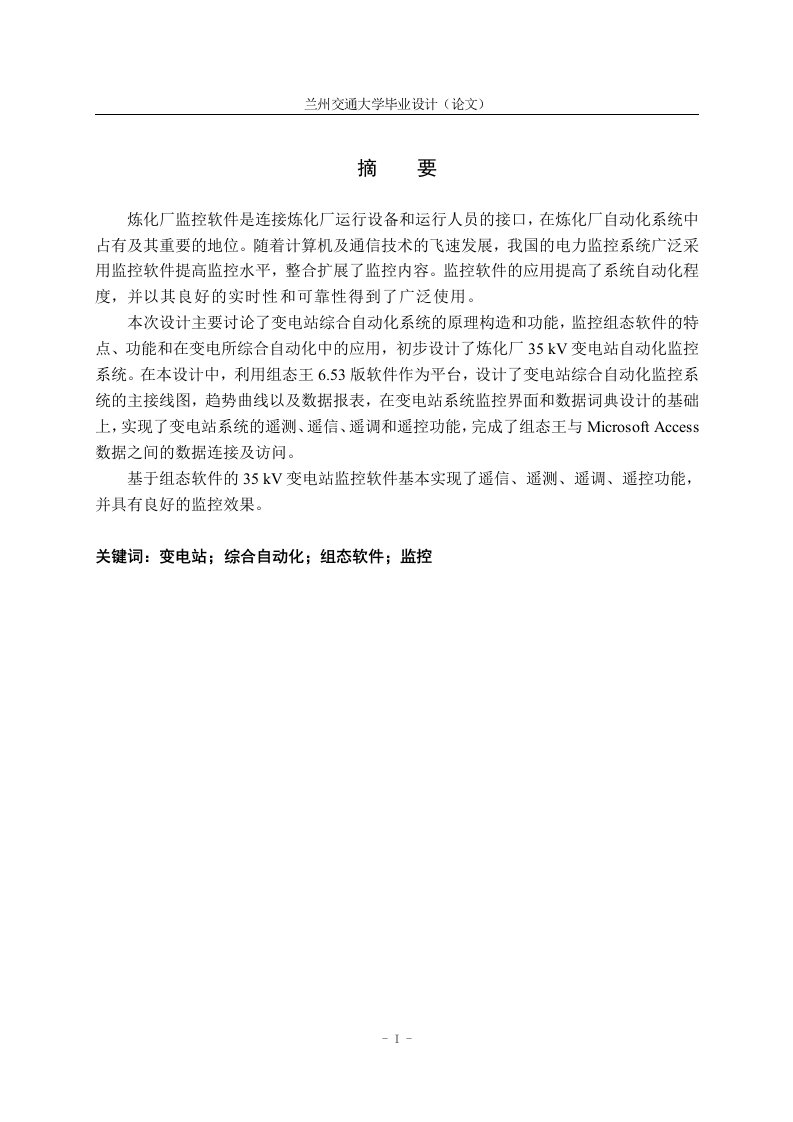 兰州交通大学毕业设计（论文）

摘　要

炼化厂监控软件是连接炼化厂运行设备和运行人员的接口，在炼化厂自动化系统中占有及其重要的地位。随着计算机及通信技术的飞速发展，我国的电力监控系统广泛采用监控软件提高监控水平，整合扩展了监控内容。监控软件的应用提高了系统自动化程度，并以其良好的实时性和可靠性得到了广泛使用。

本次设计主要讨论了变电站综合自动化系统的原理构造和功能，监控组态软件的特点、功能和在变电所综合自动化中的应用，初步设计了炼化厂 35 kV 变电站自动化监控系统。在本设计中，利用组态王 6.53 版软件作为平台，设计了变电站综合自动化监控系统的主接线图，趋势曲线以及数据报表，在变电站系统监控界面和数据词典设计的基础上，实现了变电站系统的遥测、遥信、遥调和遥控功能，完成了组态王与 Microsoft Access 数据之间的数据连接及访问。

基于组态软件的 35 kV 变电站监控软件基本实现了遥信、遥测、遥调、遥控功能，并具有良好的监控效果。

关键词：变电站；综合自动化；组态软件；监控

- I -